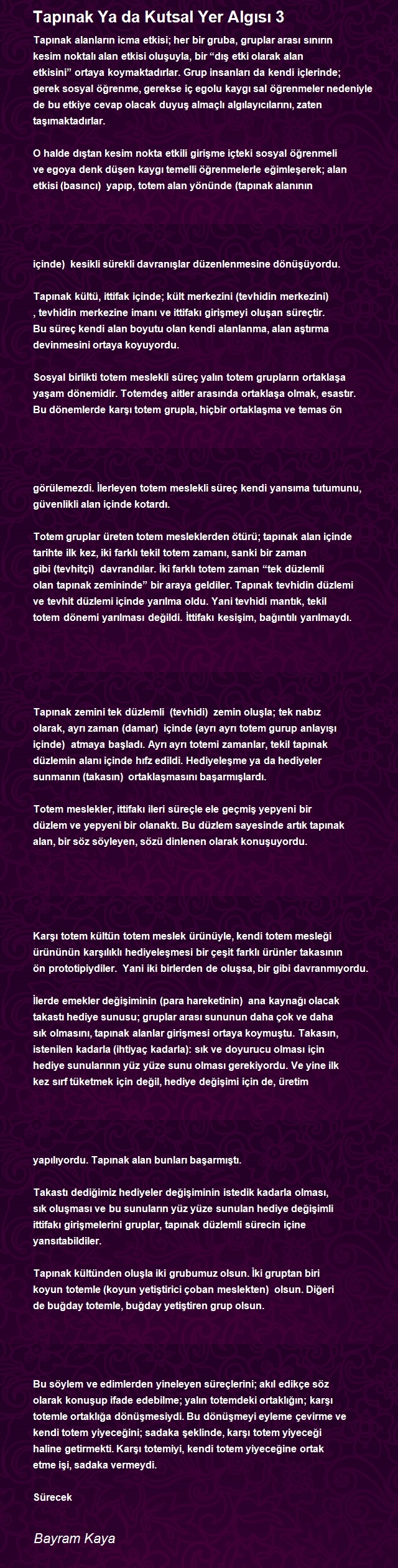 Tapınak Ya da Kutsal Yer Algısı 3

Tapınak alanların icma etkisi; her bir gruba, gruplar arası sınırın kesim noktalı alan etkisi oluşuyla, bir “dış etki olarak alan etkisini” ortaya koymaktadırlar. Grup insanları da kendi içlerinde; gerek sosyal öğrenme, gerekse iç egolu kaygı sal öğrenmeler nedeniyle de bu etkiye cevap olacak duyuş almaçlı algılayıcılarını, zaten taşımaktadırlar.

O halde dıştan kesim nokta etkili girişme içteki sosyal öğrenmeli ve egoya denk düşen kaygı temelli öğrenmelerle eğimleşerek; alan etkisi (basıncı) yapıp, totem alan yönünde (tapınak alanının

içinde) kesikli sürekli davranışlar düzenlenmesine dönüşüyordu.

Tapınak kültü, ittifak içinde; kült merkezini (tevhidin merkezini) , tevhidin merkezine imanı ve ittifakı girişmeyi oluşan süreçtir. Bu süreç kendi alan boyutu olan kendi alanlanma, alan aştırma devinmesini ortaya koyuyordu.

Sosyal birlikti totem meslekli süreç yalın totem grupların ortaklaşa yaşam dönemidir. Totemdeş aitler arasında ortaklaşa olmak, esastır. Bu dönemlerde karşı totem grupla, hiçbir ortaklaşma ve temas ön

görülemezdi. İlerleyen totem meslekli süreç kendi yansıma tutumunu, güvenlikli alan içinde kotardı.

Totem gruplar üreten totem mesleklerden ötürü; tapınak alan içinde tarihte ilk kez, iki farklı tekil totem zamanı, sanki bir zaman gibi (tevhitçi) davrandılar. İki farklı totem zaman “tek düzlemli olan tapınak zemininde” bir araya geldiler. Tapınak tevhidin düzlemi ve tevhit düzlemi içinde yarılma oldu. Yani tevhidi mantık, tekil totem dönemi yarılması değildi. İttifakı kesişim, bağıntılı yarılmaydı.

Tapınak zemini tek düzlemli (tevhidi) zemin oluşla; tek nabız olarak, ayrı zaman (damar) içinde (ayrı ayrı totem gurup anlayışı içinde) atmaya başladı. Ayrı ayrı totemi zamanlar, tekil tapınak düzlemin alanı içinde hıfz edildi. Hediyeleşme ya da hediyeler sunmanın (takasın) ortaklaşmasını başarmışlardı.

Totem meslekler, ittifakı ileri süreçle ele geçmiş yepyeni bir düzlem ve yepyeni bir olanaktı. Bu düzlem sayesinde artık tapınak alan, bir söz söyleyen, sözü dinlenen olarak konuşuyordu.

Karşı totem kültün totem meslek ürünüyle, kendi totem mesleği ürününün karşılıklı hediyeleşmesi bir çeşit farklı ürünler takasının ön prototipiydiler. Yani iki birlerden de oluşsa, bir gibi davranmıyordu.

İlerde emekler değişiminin (para hareketinin) ana kaynağı olacak takastı hediye sunusu; gruplar arası sununun daha çok ve daha sık olmasını, tapınak alanlar girişmesi ortaya koymuştu. Takasın, istenilen kadarla (ihtiyaç kadarla): sık ve doyurucu olması için hediye sunularının yüz yüze sunu olması gerekiyordu. Ve yine ilk kez sırf tüketmek için değil, hediye değişimi için de, üretim

yapılıyordu. Tapınak alan bunları başarmıştı.

Takastı dediğimiz hediyeler değişiminin istedik kadarla olması, sık oluşması ve bu sunuların yüz yüze sunulan hediye değişimli ittifakı girişmelerini gruplar, tapınak düzlemli sürecin içine yansıtabildiler.

Tapınak kültünden oluşla iki grubumuz olsun. İki gruptan biri koyun totemle (koyun yetiştirici çoban meslekten) olsun. Diğeri de buğday totemle, buğday yetiştiren grup olsun.

Bu söylem ve edimlerden yineleyen süreçlerini; akıl edikçe söz olarak konuşup ifade edebilme; yalın totemdeki ortaklığın; karşı totemle ortaklığa dönüşmesiydi. Bu dönüşmeyi eyleme çevirme ve kendi totem yiyeceğini; sadaka şeklinde, karşı totem yiyeceği haline getirmekti. Karşı totemiyi, kendi totem yiyeceğine ortak etme işi, sadaka vermeydi.

Sürecek

Bayram Kaya